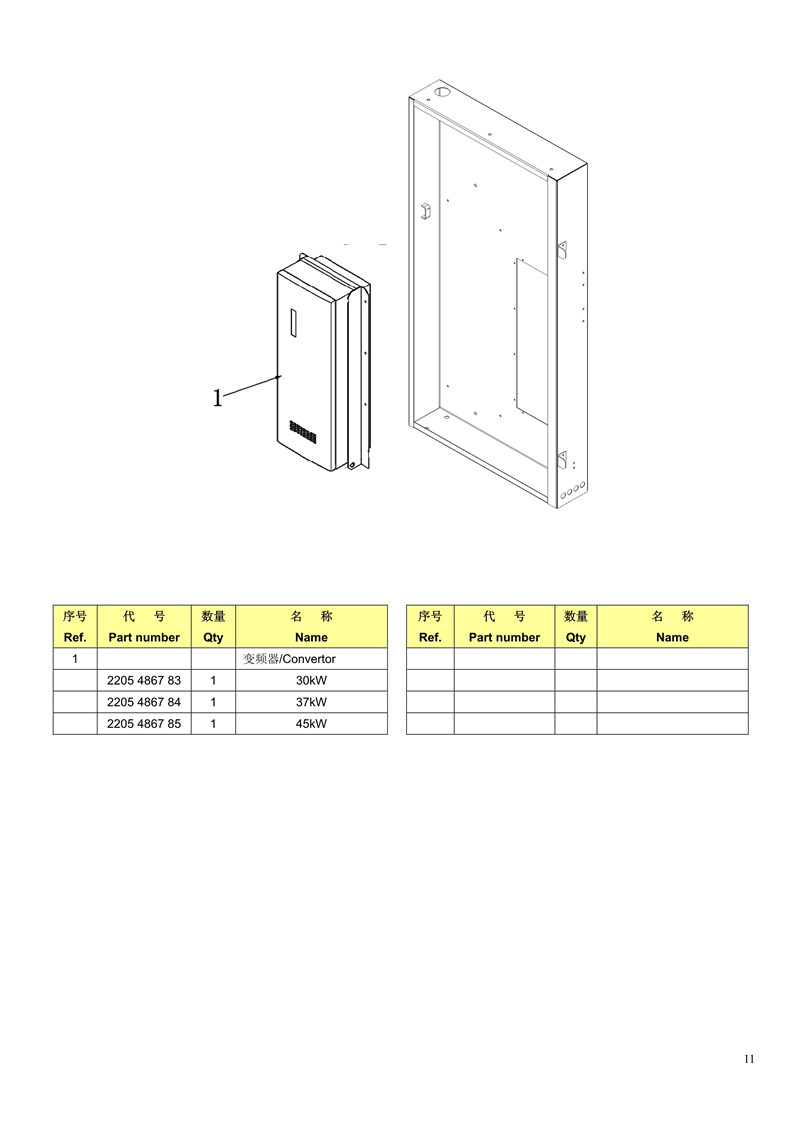 1

| 序号 Ref. | 代 号 Part number | 数量 Qty | 名 称 Name |
|---|---|---|---|
| 1 | | | 变频器/Convertor |
| | 2205 4867 83 | 1 | 30kW |
| | 2205 4867 84 | 1 | 37kW |
| | 2205 4867 85 | 1 | 45kW |

| 序号 Ref. | 代 号 Part number | 数量 Qty | 名 称 Name |
|---|---|---|---|
| | | | |
| | | | |
| | | | |
| | | | |

11